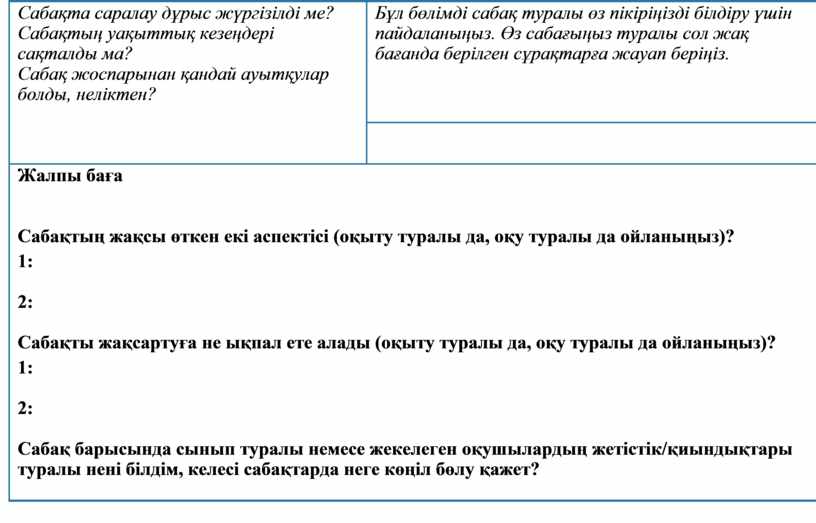 | Сабақта саралау дұрыс жүргізілді ме? Сабақтың уақыттық кезеңдері сақталды ма? Сабақ жоспарынан қандай ауытқулар болды, неліктен? | Бұл бөлімді сабақ туралы өз пікіріңізді білдіру үшін пайдаланыңыз. Өз сабағыңыз туралы сол жақ бағанда берілген сұрақтарға жауап беріңіз. |
|---|---|
| | |

Жалпы баға

Сабақтың жақсы өткен екі аспектісі (оқыту туралы да, оқу туралы да ойланыңыз)?
1:

2:

Сабақты жақсартуға не ықпал ете алады (оқыту туралы да, оқу туралы да ойланыңыз)?
1:

2:

Сабақ барысында сынып туралы немесе жекелеген оқушылардың жетістік/қиындықтары туралы нені білдім, келесі сабақтарда неге көңіл бөлу қажет?